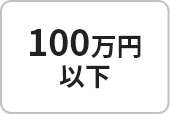 100万円
以下